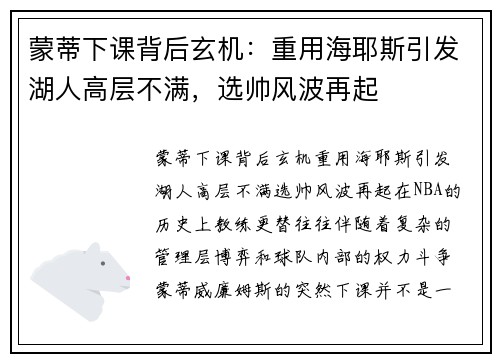 蒙蒂下课背后玄机：重用海耶斯引发湖人高层不满，选帅风波再起

蒙蒂下课背后玄机重用海耶斯引发湖人高层不满选帅风波再起在NBA的历史上教练更替往往伴随着复杂的管理层博弈和球队内部的权力斗争蒙蒂威廉姆斯的突然下课并不是一